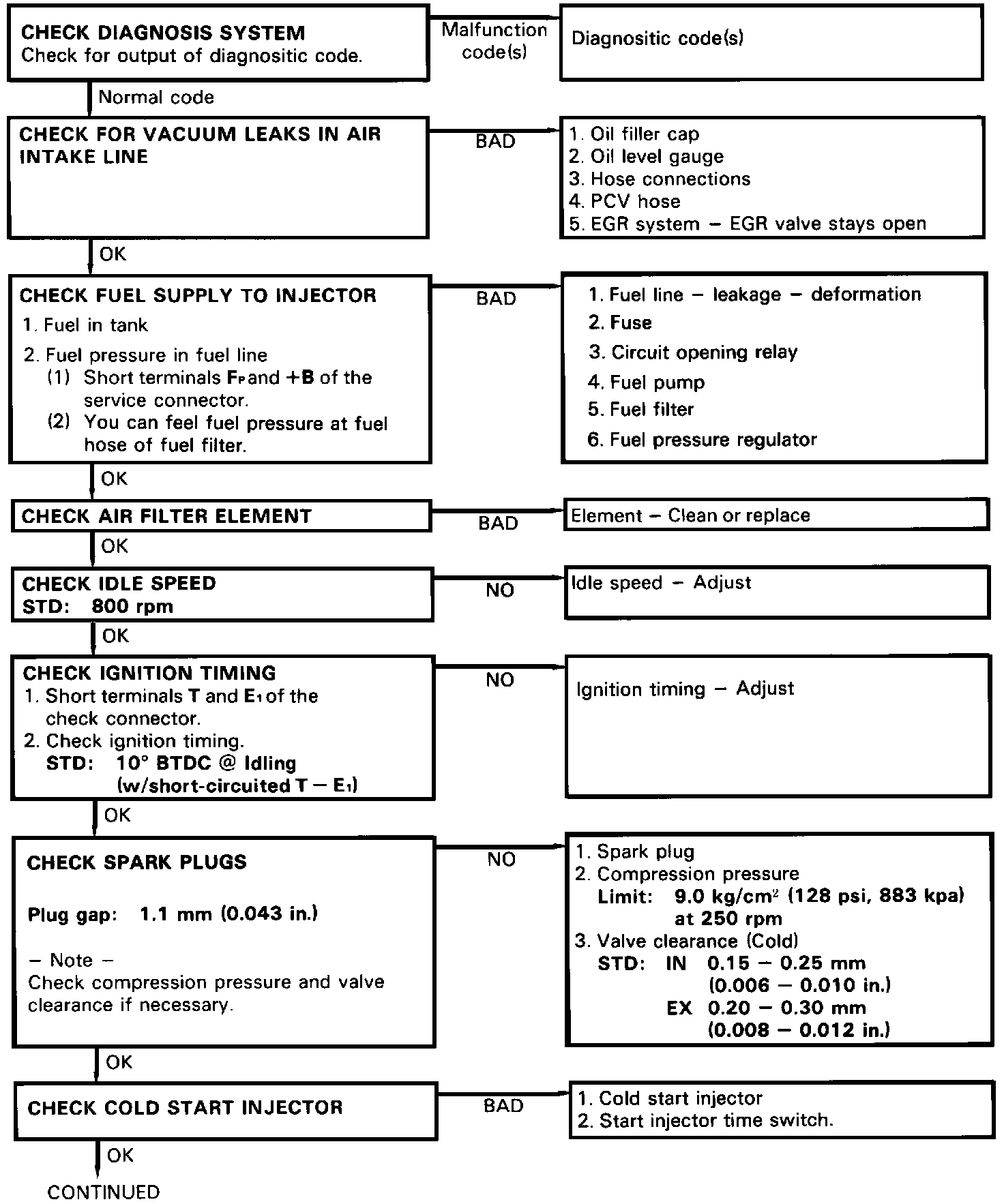 CHECK DIAGNOSIS SYSTEM
Check for output of diagnositic code.

Malfunction code(s)

Diagnositic code(s)

Normal code

CHECK FOR VACUUM LEAKS IN AIR INTAKE LINE

BAD

1. Oil filler cap
2. Oil level gauge
3. Hose connections
4. PCV hose
5. EGR system – EGR valve stays open

OK

CHECK FUEL SUPPLY TO INJECTOR
1. Fuel in tank
2. Fuel pressure in fuel line
(1) Short terminals $F_P$ and +B of the service connector.
(2) You can feel fuel pressure at fuel hose of fuel filter.

BAD

1. Fuel line – leakage – deformation
2. Fuse
3. Circuit opening relay
4. Fuel pump
5. Fuel filter
6. Fuel pressure regulator

OK

CHECK AIR FILTER ELEMENT

BAD

Element – Clean or replace

OK

CHECK IDLE SPEED
STD: 800 rpm

NO

Idle speed – Adjust

OK

CHECK IGNITION TIMING
1. Short terminals T and $E_1$ of the check connector.
2. Check ignition timing.
STD: 10° BTDC @ Idling
(w/short-circuited T – $E_1$)

NO

Ignition timing – Adjust

OK

CHECK SPARK PLUGS

Plug gap: 1.1 mm (0.043 in.)

– Note –
Check compression pressure and valve clearance if necessary.

NO

1. Spark plug
2. Compression pressure
Limit: 9.0 kg/cm$^2$ (128 psi, 883 kpa) at 250 rpm
3. Valve clearance (Cold)
STD: IN 0.15 – 0.25 mm
(0.006 – 0.010 in.)
EX 0.20 – 0.30 mm
(0.008 – 0.012 in.)

OK

CHECK COLD START INJECTOR

BAD

1. Cold start injector
2. Start injector time switch.

OK

CONTINUED